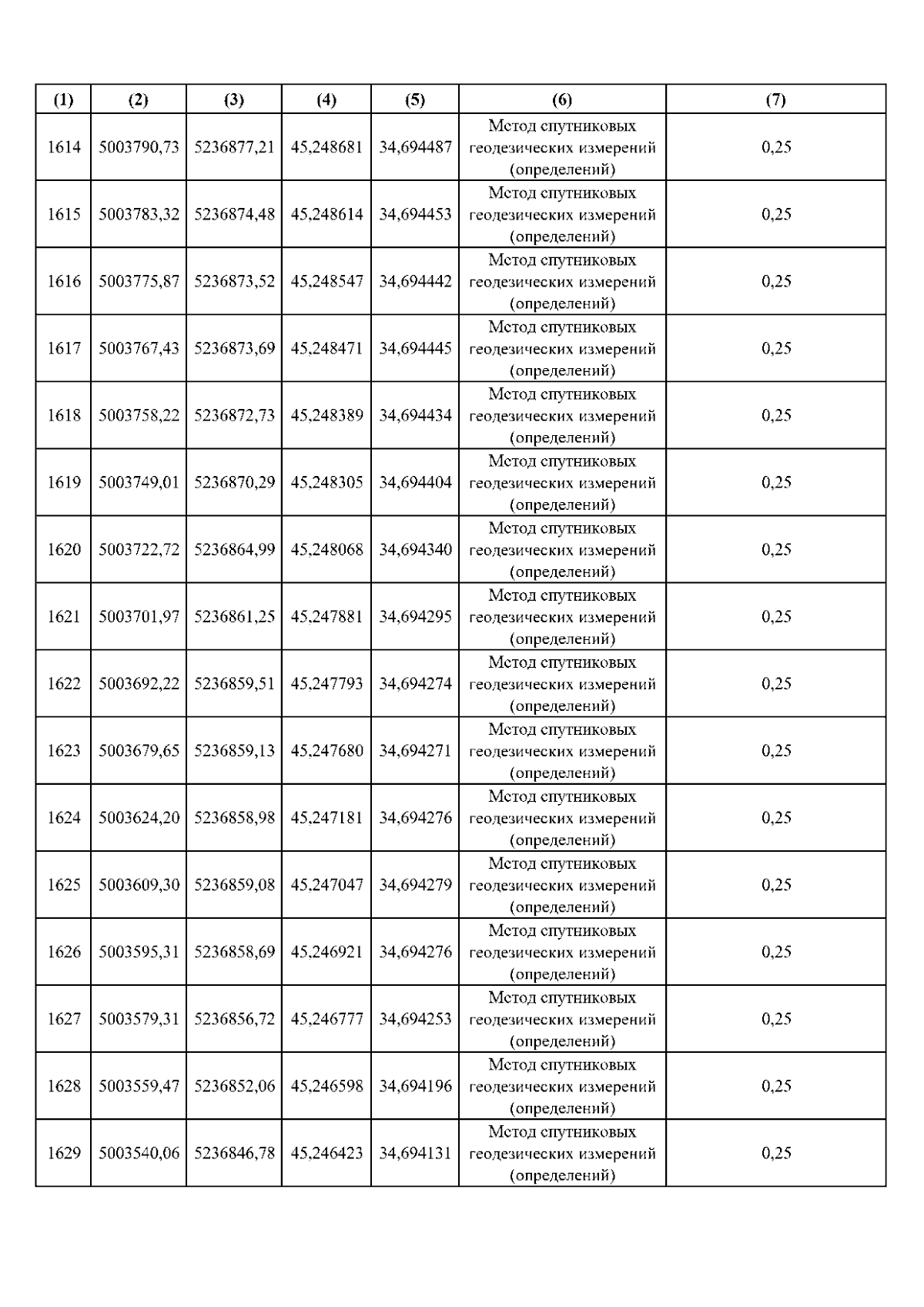 | (1) | (2) | (3) | (4) | (5) | (6) | (7) |
|---|---|---|---|---|---|---|
| 1614 | 5003790,73 | 5236877,21 | 45,248681 | 34,694487 | Метод спутниковых геодезических измерений (определений) | 0,25 |
| 1615 | 5003783,32 | 5236874,48 | 45,248614 | 34,694453 | Метод спутниковых геодезических измерений (определений) | 0,25 |
| 1616 | 5003775,87 | 5236873,52 | 45,248547 | 34,694442 | Метод спутниковых геодезических измерений (определений) | 0,25 |
| 1617 | 5003767,43 | 5236873,69 | 45,248471 | 34,694445 | Метод спутниковых геодезических измерений (определений) | 0,25 |
| 1618 | 5003758,22 | 5236872,73 | 45,248389 | 34,694434 | Метод спутниковых геодезических измерений (определений) | 0,25 |
| 1619 | 5003749,01 | 5236870,29 | 45,248305 | 34,694404 | Метод спутниковых геодезических измерений (определений) | 0,25 |
| 1620 | 5003722,72 | 5236864,99 | 45,248068 | 34,694340 | Метод спутниковых геодезических измерений (определений) | 0,25 |
| 1621 | 5003701,97 | 5236861,25 | 45,247881 | 34,694295 | Метод спутниковых геодезических измерений (определений) | 0,25 |
| 1622 | 5003692,22 | 5236859,51 | 45,247793 | 34,694274 | Метод спутниковых геодезических измерений (определений) | 0,25 |
| 1623 | 5003679,65 | 5236859,13 | 45,247680 | 34,694271 | Метод спутниковых геодезических измерений (определений) | 0,25 |
| 1624 | 5003624,20 | 5236858,98 | 45,247181 | 34,694276 | Метод спутниковых геодезических измерений (определений) | 0,25 |
| 1625 | 5003609,30 | 5236859,08 | 45,247047 | 34,694279 | Метод спутниковых геодезических измерений (определений) | 0,25 |
| 1626 | 5003595,31 | 5236858,69 | 45,246921 | 34,694276 | Метод спутниковых геодезических измерений (определений) | 0,25 |
| 1627 | 5003579,31 | 5236856,72 | 45,246777 | 34,694253 | Метод спутниковых геодезических измерений (определений) | 0,25 |
| 1628 | 5003559,47 | 5236852,06 | 45,246598 | 34,694196 | Метод спутниковых геодезических измерений (определений) | 0,25 |
| 1629 | 5003540,06 | 5236846,78 | 45,246423 | 34,694131 | Метод спутниковых геодезических измерений (определений) | 0,25 |